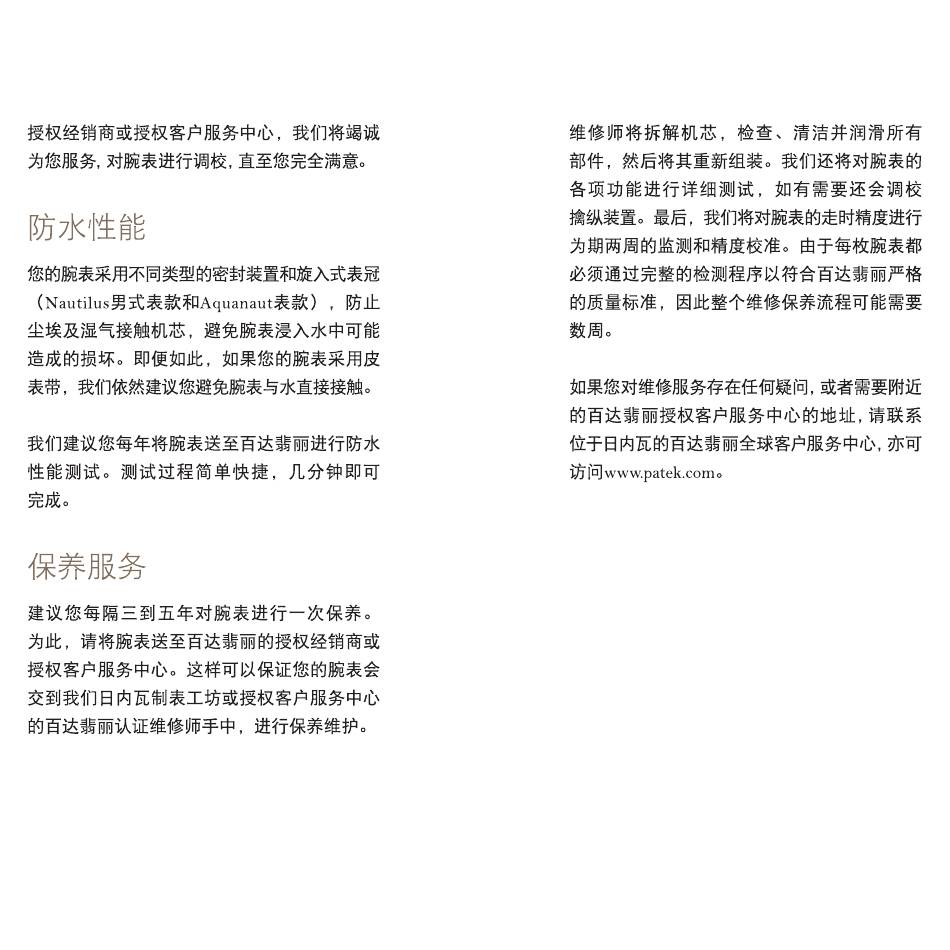 授权经销商或授权客户服务中心，我们将竭诚为您服务，对腕表进行调校，直至您完全满意。

防水性能

您的腕表采用不同类型的密封装置和旋入式表冠（Nautilus男式表款和Aquanaut表款），防止尘埃及湿气接触机芯，避免腕表浸入水中可能造成的损坏。即便如此，如果您的腕表采用皮表带，我们依然建议您避免腕表与水直接接触。

我们建议您每年将腕表送至百达翡丽进行防水性能测试。测试过程简单快捷，几分钟即可完成。

保养服务

建议您每隔三到五年对腕表进行一次保养。为此，请将腕表送至百达翡丽的授权经销商或授权客户服务中心。这样可以保证您的腕表会交到我们日内瓦制表工坊或授权客户服务中心的百达翡丽认证维修师手中，进行保养维护。

维修师将拆解机芯，检查、清洁并润滑所有部件，然后将其重新组装。我们还将对腕表的各项功能进行详细测试，如有需要还会调校擒纵装置。最后，我们将对腕表的走时精度进行为期两周的监测和精度校准。由于每枚腕表都必须通过完整的检测程序以符合百达翡丽严格的质量标准，因此整个维修保养流程可能需要数周。

如果您对维修服务存在任何疑问，或者需要附近的百达翡丽授权客户服务中心的地址，请联系位于日内瓦的百达翡丽全球客户服务中心，亦可访问www.patek.com。